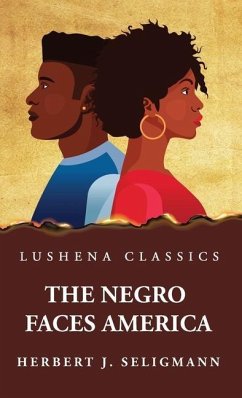 LUSHENA CLASSICS

THE NEGRO FACES AMERICA

HERBERT J. SELIGMANN